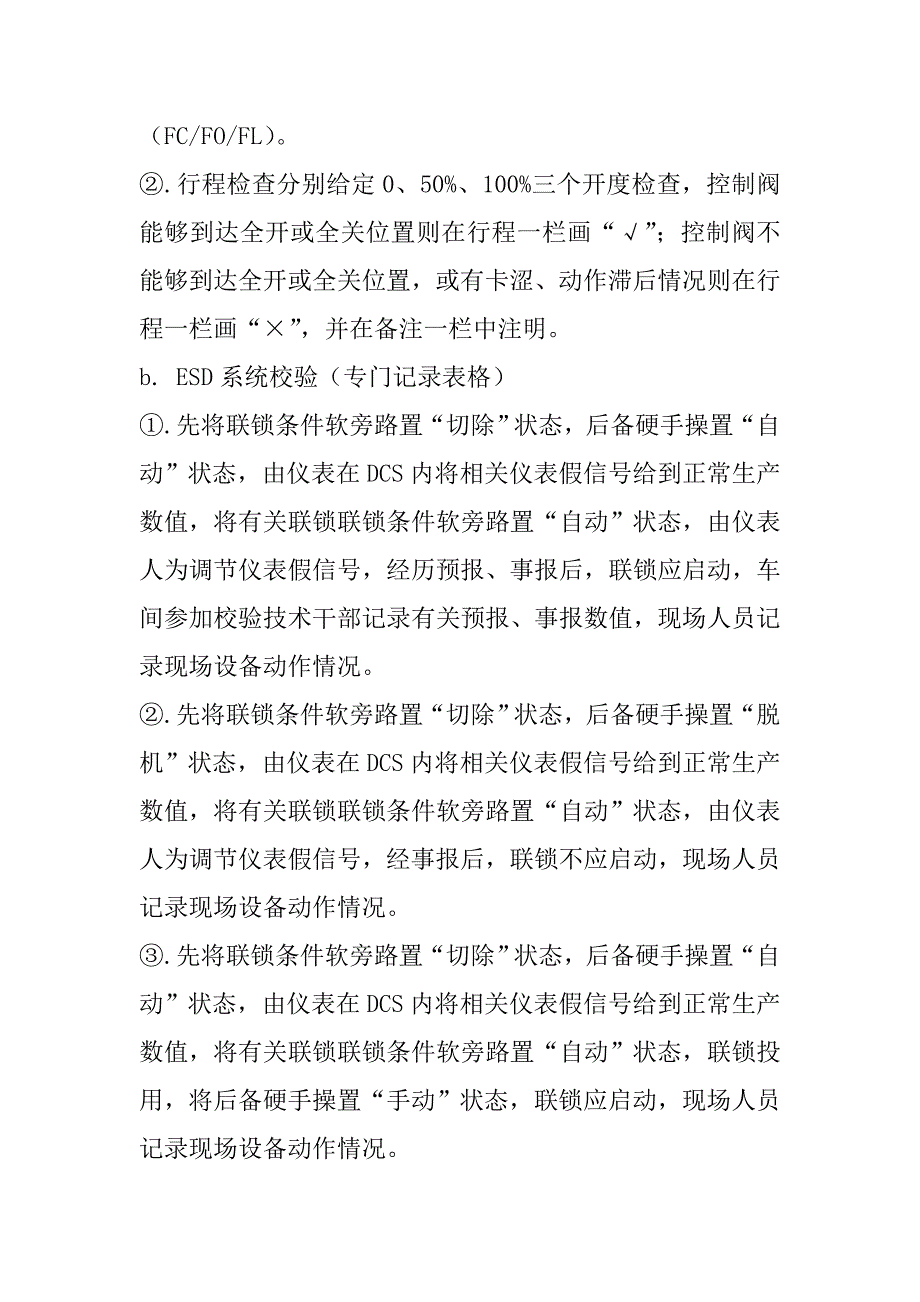 （FC/FO/FL）。

②.行程检查分别给定 0、50%、100%三个开度检查，控制阀能够到达全开或全关位置则在行程一栏画“√”；控制阀不能够到达全开或全关位置，或有卡涩、动作滞后情况则在行程一栏画“×”，并在备注一栏中注明。

b. ESD 系统校验（专门记录表格）

①.先将联锁条件软旁路置“切除”状态，后备硬手操置“自动”状态，由仪表在 DCS 内将相关仪表假信号给到正常生产数值，将有关联锁联锁条件软旁路置“自动”状态，由仪表人为调节仪表假信号，经历预报、事报后，联锁应启动，车间参加校验技术干部记录有关预报、事报数值，现场人员记录现场设备动作情况。

②.先将联锁条件软旁路置“切除”状态，后备硬手操置“脱机”状态，由仪表在 DCS 内将相关仪表假信号给到正常生产数值，将有关联锁联锁条件软旁路置“自动”状态，由仪表人为调节仪表假信号，经事报后，联锁不应启动，现场人员记录现场设备动作情况。

③.先将联锁条件软旁路置“切除”状态，后备硬手操置“自动”状态，由仪表在 DCS 内将相关仪表假信号给到正常生产数值，将有关联锁联锁条件软旁路置“自动”状态，联锁投用，将后备硬手操置“手动”状态，联锁应启动，现场人员记录现场设备动作情况。